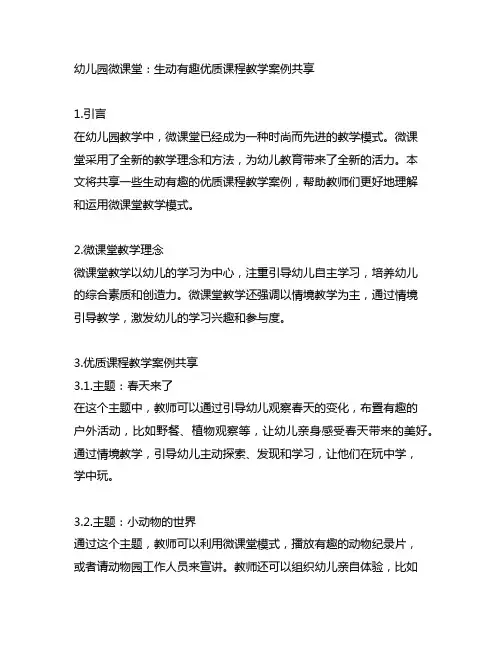 幼儿园微课堂：生动有趣优质课程教学案例共享

1.引言
在幼儿园教学中，微课堂已经成为一种时尚而先进的教学模式。微课堂采用了全新的教学理念和方法，为幼儿教育带来了全新的活力。本文将共享一些生动有趣的优质课程教学案例，帮助教师们更好地理解和运用微课堂教学模式。

2.微课堂教学理念
微课堂教学以幼儿的学习为中心，注重引导幼儿自主学习，培养幼儿的综合素质和创造力。微课堂教学还强调以情境教学为主，通过情境引导教学，激发幼儿的学习兴趣和参与度。

3.优质课程教学案例共享
3.1.主题：春天来了
在这个主题中，教师可以通过引导幼儿观察春天的变化，布置有趣的户外活动，比如野餐、植物观察等，让幼儿亲身感受春天带来的美好。通过情境教学，引导幼儿主动探索、发现和学习，让他们在玩中学，学中玩。

3.2.主题：小动物的世界
通过这个主题，教师可以利用微课堂模式，播放有趣的动物纪录片，或者请动物园工作人员来宣讲。教师还可以组织幼儿亲自体验，比如